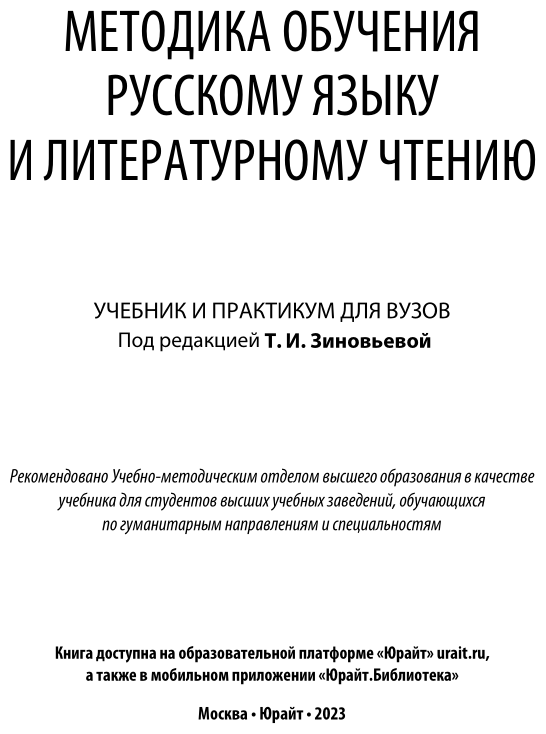 МЕТОДИКА ОБУЧЕНИЯ РУССКОМУ ЯЗЫКУ И ЛИТЕРАТУРНОМУ ЧТЕНИЮ

УЧЕБНИК И ПРАКТИКУМ ДЛЯ ВУЗОВ
Под редакцией Т. И. Зиновьевой

Рекомендовано Учебно-методическим отделом высшего образования в качестве учебника для студентов высших учебных заведений, обучающихся по гуманитарным направлениям и специальностям

Книга доступна на образовательной платформе «Юрайт» urait.ru, а также в мобильном приложении «Юрайт.Библиотека»

Москва • Юрайт • 2023